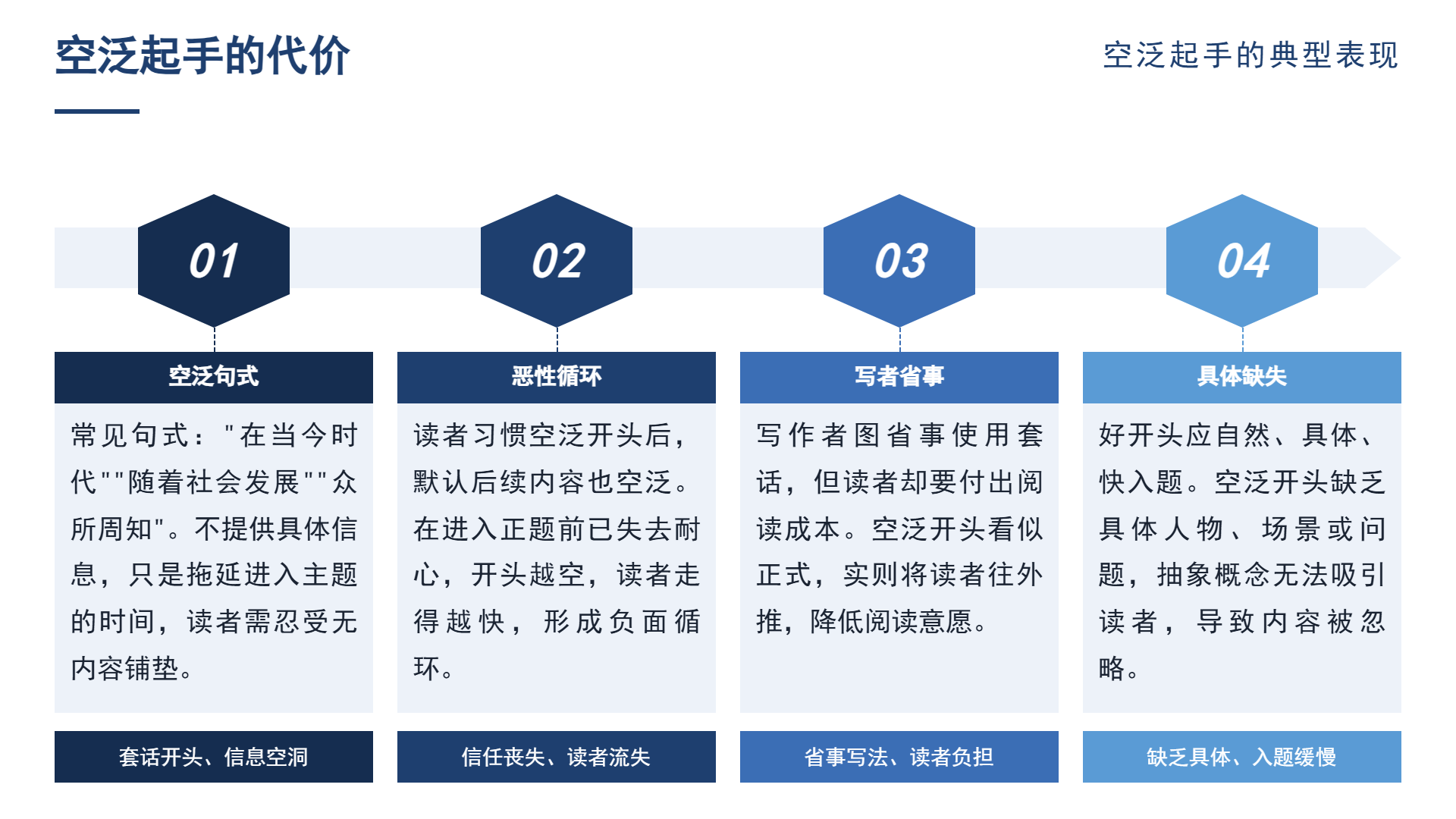 空泛起手的代价

空泛起手的典型表现

01

空泛句式

常见句式：“在当今时代”“随着社会发展”“众所周知”。不提供具体信息，只是拖延进入主题的时间，读者需忍受无内容铺垫。

套话开头、信息空洞

02

恶性循环

读者习惯空泛开头后，默认后续内容也空泛。在进入正题前已失去耐心，开头越空，读者走得越快，形成负面循环。

信任丧失、读者流失

03

写者省事

写作者图省事使用套话，但读者却要付出阅读成本。空泛开头看似正式，实则将读者往外推，降低阅读意愿。

省事写法、读者负担

04

具体缺失

好开头应自然、具体、快入题。空泛开头缺乏具体人物、场景或问题，抽象概念无法吸引读者，导致内容被忽略。

缺乏具体、入题缓慢